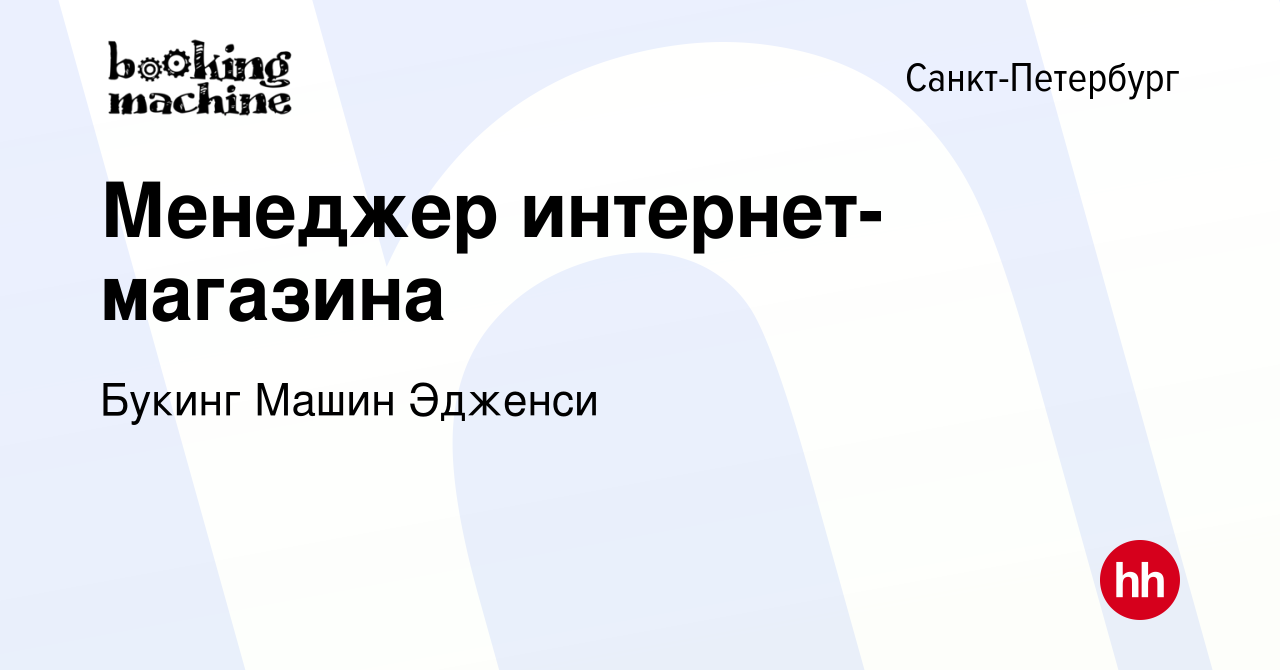 booking machine

Санкт-Петербург

Менеджер интернет-магазина

Букинг Машин Эдженси

hh